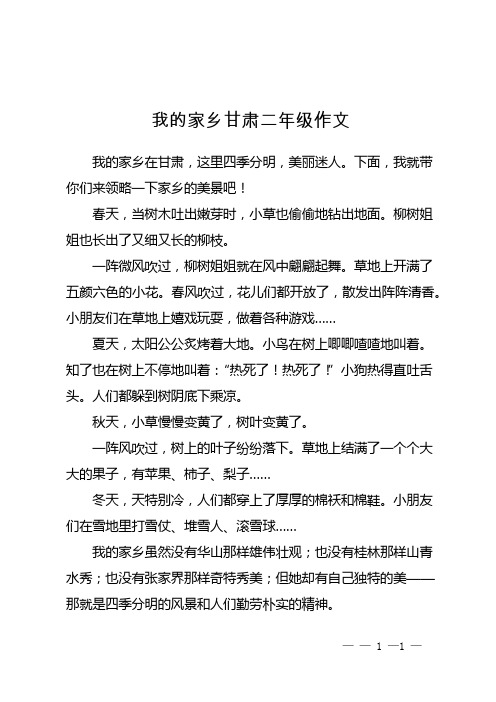 我的家乡甘肃二年级作文

我的家乡在甘肃，这里四季分明，美丽迷人。下面，我就带你们来领略一下家乡的美景吧！

春天，当树木吐出嫩芽时，小草也偷偷地钻出地面。柳树姐姐也长出了又细又长的柳枝。

一阵微风吹过，柳树姐姐就在风中翩翩起舞。草地上开满了五颜六色的小花。春风吹过，花儿们都开放了，散发出阵阵清香。小朋友们在草地上嬉戏玩耍，做着各种游戏……

夏天，太阳公公炙烤着大地。小鸟在树上唧唧喳喳地叫着。知了也在树上不停地叫着：“热死了！热死了！”小狗热得直吐舌头。人们都躲到树阴底下乘凉。

秋天，小草慢慢变黄了，树叶变黄了。

一阵风吹过，树上的叶子纷纷落下。草地上结满了一个个大大的果子，有苹果、柿子、梨子……

冬天，天特别冷，人们都穿上了厚厚的棉袄和棉鞋。小朋友们在雪地里打雪仗、堆雪人、滚雪球……

我的家乡虽然没有华山那样雄伟壮观；也没有桂林那样山青水秀；也没有张家界那样奇特秀美；但她却有自己独特的美——那就是四季分明的风景和人们勤劳朴实的精神。

— — 1 —1 —